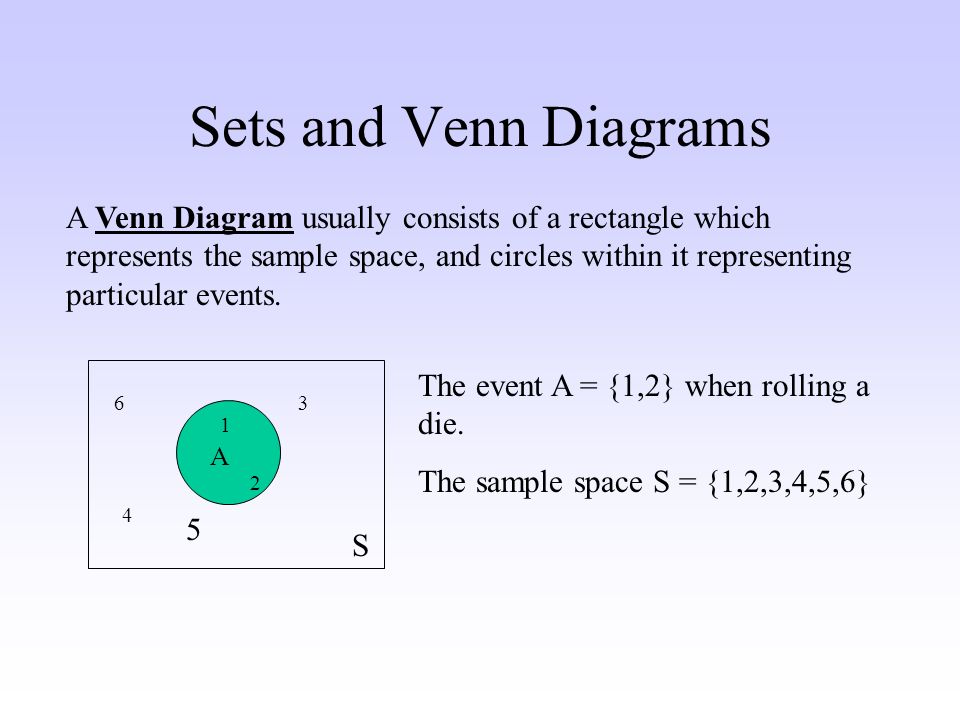 Sets and Venn Diagrams

A Venn Diagram usually consists of a rectangle which represents the sample space, and circles within it representing particular events.

6

3

1

A

2

4

5

S

The event A = {1,2} when rolling a die.

The sample space S = {1,2,3,4,5,6}